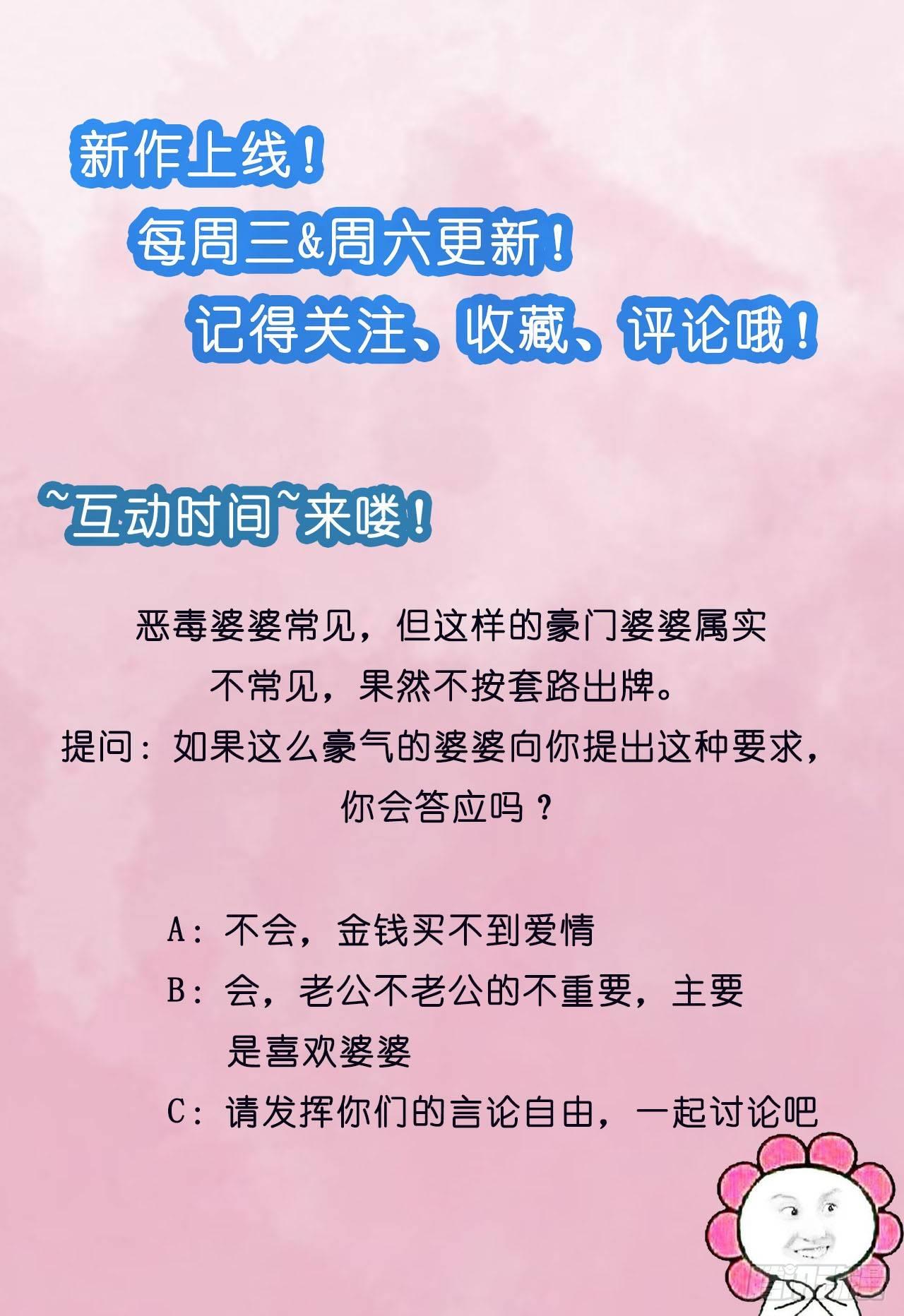 新作上线！

每周三&周六更新！

记得关注、收藏、评论哦！

~互动时间~来喽！

恶毒婆婆常见，但这样的豪门婆婆属实不常见，果然不按套路出牌。

提问：如果这么豪气的婆婆向你提出这种要求，你会答应吗？

A：不会，金钱买不到爱情

B：会，老公不老公的不重要，主要是喜欢婆婆

C：请发挥你们的言论自由，一起讨论吧